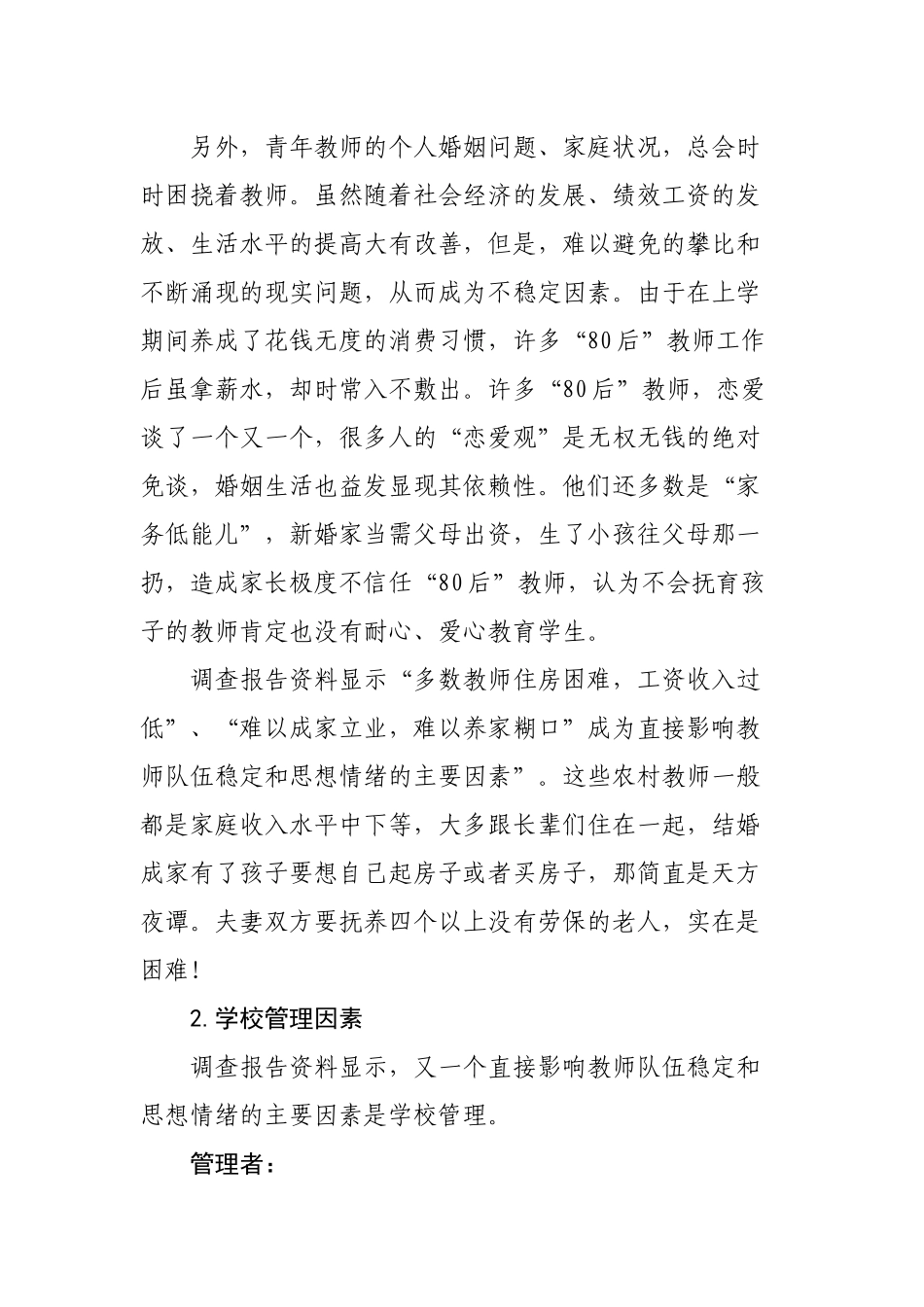 另外，青年教师的个人婚姻问题、家庭状况，总会时时困挠着教师。虽然随着社会经济的发展、绩效工资的发放、生活水平的提高大有改善，但是，难以避免的攀比和不断涌现的现实问题，从而成为不稳定因素。由于在上学期间养成了花钱无度的消费习惯，许多“80后”教师工作后虽拿薪水，却时常入不敷出。许多“80后”教师，恋爱谈了一个又一个，很多人的“恋爱观”是无权无钱的绝对免谈，婚姻生活也益发显现其依赖性。他们还多数是“家务低能儿”，新婚家当需父母出资，生了小孩往父母那一扔，造成家长极度不信任“80后”教师，认为不会抚育孩子的教师肯定也没有耐心、爱心教育学生。

调查报告资料显示“多数教师住房困难，工资收入过低”、“难以成家立业，难以养家糊口”成为直接影响教师队伍稳定和思想情绪的主要因素”。这些农村教师一般都是家庭收入水平中下等，大多跟长辈们住在一起，结婚成家有了孩子要想自己起房子或者买房子，那简直是天方夜谭。夫妻双方要抚养四个以上没有劳保的老人，实在是困难！

2. 学校管理因素

调查报告资料显示，又一个直接影响教师队伍稳定和思想情绪的主要因素是学校管理。

管理者：